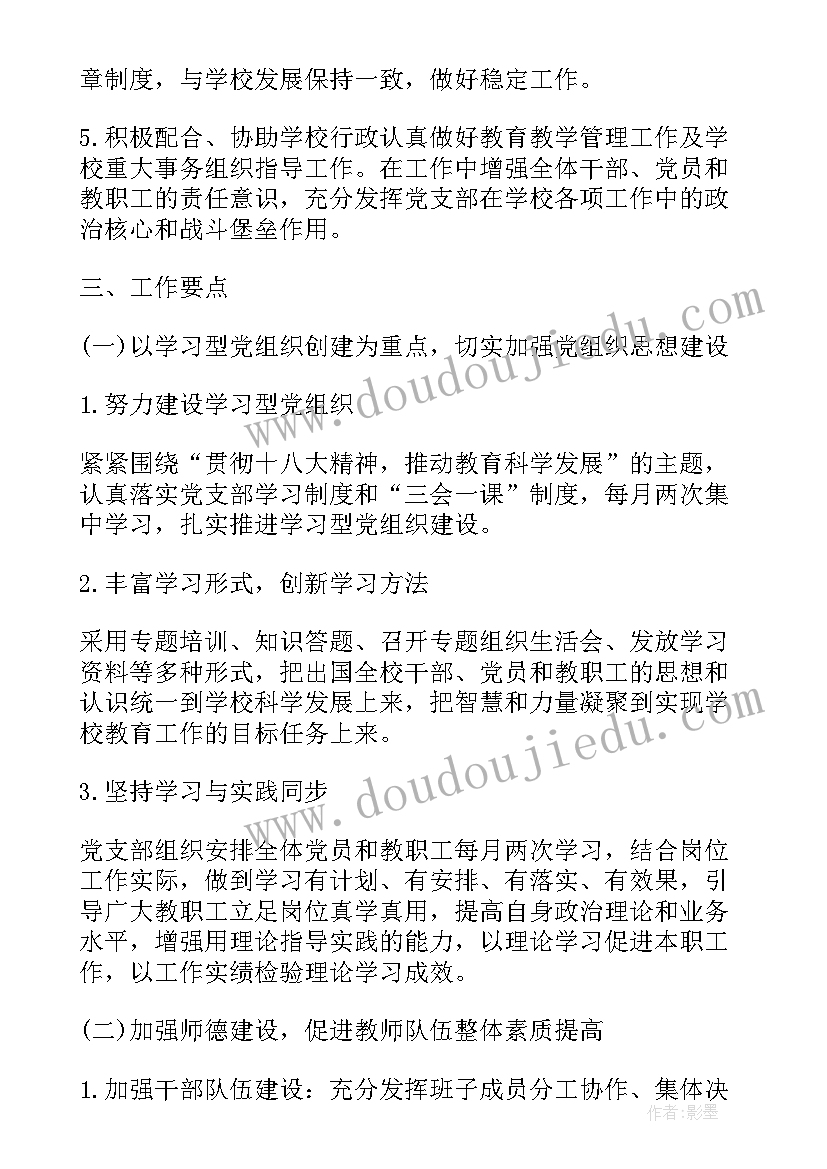 章制度，与学校发展保持一致，做好稳定工作。

5.积极配合、协助学校行政认真做好教育教学管理工作及学校重大事务组织指导工作。在工作中增强全体干部、党员和教职工的责任意识，充分发挥党支部在学校各项工作中的政治核心和战斗堡垒作用。

三、工作要点

(一)以学习型党组织创建为重点，切实加强党组织思想建设

1.努力建设学习型党组织

紧紧围绕“贯彻十八大精神，推动教育科学发展”的主题，认真落实党支部学习制度和“三会一课”制度，每月两次集中学习，扎实推进学习型党组织建设。

2.丰富学习形式，创新学习方法

采用专题培训、知识答题、召开专题组织生活会、发放学习资料等多种形式，把出国全校干部、党员和教职工的思想和认识统一到学校科学发展上来，把智慧和力量凝聚到实现学校教育工作的目标任务上来。

3.坚持学习与实践同步

党支部组织安排全体党员和教职工每月两次学习，结合岗位工作实际，做到学习有计划、有安排、有落实、有效果，引导广大教职工立足岗位真学真用，提高自身政治理论和业务水平，增强用理论指导实践的能力，以理论学习促进本职工作，以工作实绩检验理论学习成效。

(二)加强师德建设，促进教师队伍整体素质提高

1.加强干部队伍建设：充分发挥班子成员分工协作、集体决

www.doudoujiedu.com

www.doudoujiedu.com

作者：影墨